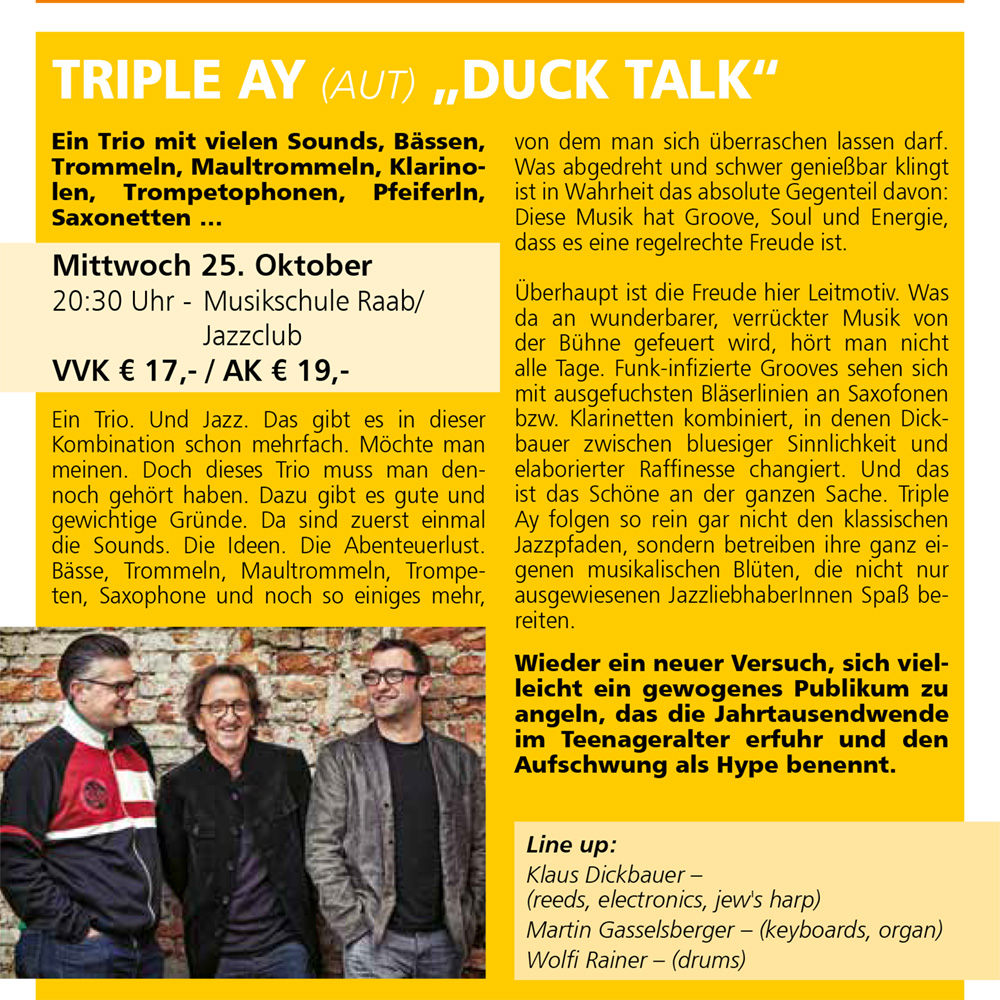 TRIPLE AY (AUT) „DUCK TALK“

Ein Trio mit vielen Sounds, Bässen, Trommeln, Maultrommeln, Klarinolen, Trompetophonen, Pfeiferln, Saxonetten ...

Mittwoch 25. Oktober
20:30 Uhr - Musikschule Raab/ Jazzclub
VVK € 17,- / AK € 19,-

Ein Trio. Und Jazz. Das gibt es in dieser Kombination schon mehrfach. Möchte man meinen. Doch dieses Trio muss man dennoch gehört haben. Dazu gibt es gute und gewichtige Gründe. Da sind zuerst einmal die Sounds. Die Ideen. Die Abenteuerlust. Bässe, Trommeln, Maultrommeln, Trompeten, Saxophone und noch so einiges mehr, von dem man sich überraschen lassen darf. Was abgedreht und schwer genießbar klingt ist in Wahrheit das absolute Gegenteil davon: Diese Musik hat Groove, Soul und Energie, dass es eine regelrechte Freude ist.

Überhaupt ist die Freude hier Leitmotiv. Was da an wunderbarer, verrückter Musik von der Bühne gefeuert wird, hört man nicht alle Tage. Funk-infizierte Grooves sehen sich mit ausgefuchsten Bläserlinien an Saxofonen bzw. Klarinetten kombiniert, in denen Dickbauer zwischen bluesiger Sinnlichkeit und elaborierter Raffinesse changiert. Und das ist das Schöne an der ganzen Sache. Triple Ay folgen so rein gar nicht den klassischen Jazzpfaden, sondern betreiben ihre ganz eigenen musikalischen Blüten, die nicht nur ausgewiesenen JazzliebhaberInnen Spaß bereiten.

Wieder ein neuer Versuch, sich vielleicht ein gewogenes Publikum zu angeln, das die Jahrtausendwende im Teenageralter erfuhr und den Aufschwung als Hype benennt.

Line up:
Klaus Dickbauer – (reeds, electronics, jew's harp)
Martin Gasselsberger – (keyboards, organ)
Wolfi Rainer – (drums)